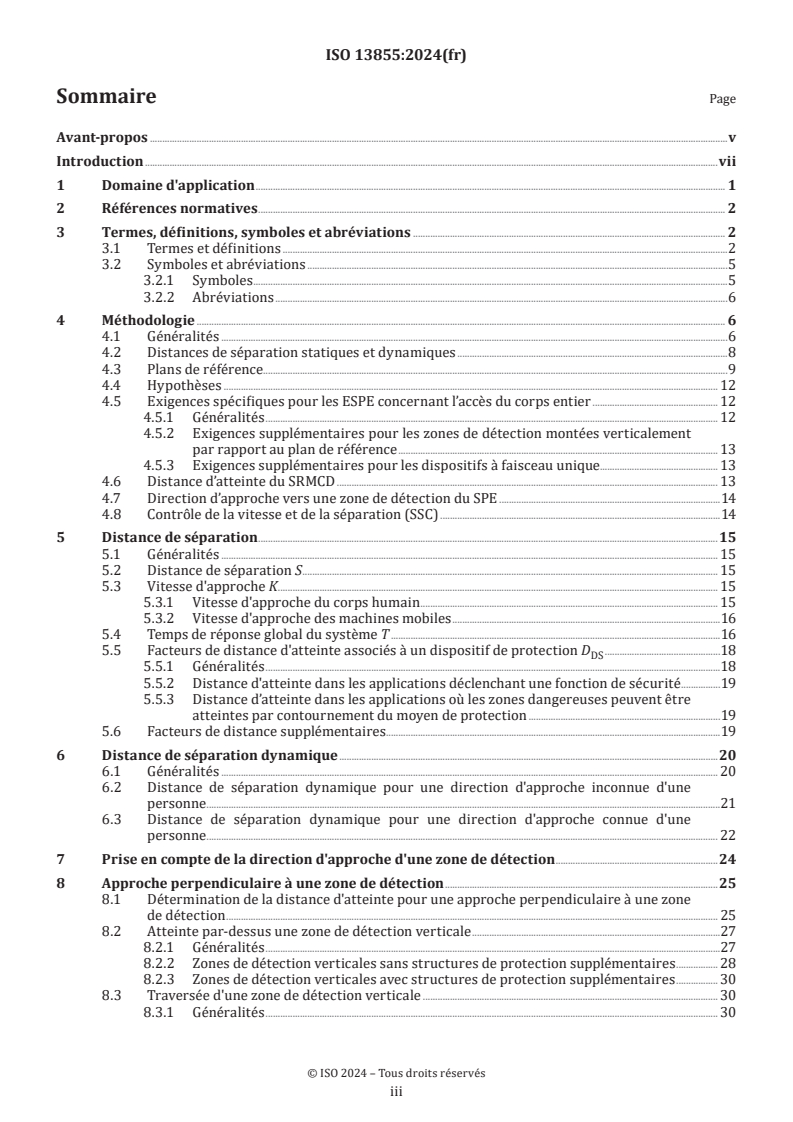 ISO 13855:2024(fr)

Sommaire

Page

Avant-propos v
Introduction vii
1 Domaine d'application 1
2 Références normatives 2
3 Termes, définitions, symboles et abréviations 2
3.1 Termes et définitions 2
3.2 Symboles et abréviations 5
3.2.1 Symboles 5
3.2.2 Abréviations 6
4 Méthodologie 6
4.1 Généralités 6
4.2 Distances de séparation statiques et dynamiques 8
4.3 Plans de référence 9
4.4 Hypothèses 12
4.5 Exigences spécifiques pour les ESPE concernant l'accès du corps entier 12
4.5.1 Généralités 12
4.5.2 Exigences supplémentaires pour les zones de détection montées verticalement par rapport au plan de référence 13
4.5.3 Exigences supplémentaires pour les dispositifs à faisceau unique 13
4.6 Distance d'atteinte du SRMCD 13
4.7 Direction d'approche vers une zone de détection du SPE 14
4.8 Contrôle de la vitesse et de la séparation (SSC) 14
5 Distance de séparation 15
5.1 Généralités 15
5.2 Distance de séparation $S$ 15
5.3 Vitesse d'approche $K$ 15
5.3.1 Vitesse d'approche du corps humain 15
5.3.2 Vitesse d'approche des machines mobiles 16
5.4 Temps de réponse global du système $T$ 16
5.5 Facteurs de distance d'atteinte associés à un dispositif de protection $D_{DS}$ 18
5.5.1 Généralités 18
5.5.2 Distance d'atteinte dans les applications déclenchant une fonction de sécurité 19
5.5.3 Distance d'atteinte dans les applications où les zones dangereuses peuvent être atteintes par contournement du moyen de protection 19
5.6 Facteurs de distance supplémentaires 19
6 Distance de séparation dynamique 20
6.1 Généralités 20
6.2 Distance de séparation dynamique pour une direction d'approche inconnue d'une personne 21
6.3 Distance de séparation dynamique pour une direction d'approche connue d'une personne 22
7 Prise en compte de la direction d'approche d'une zone de détection 24
8 Approche perpendiculaire à une zone de détection 25
8.1 Détermination de la distance d'atteinte pour une approche perpendiculaire à une zone de détection 25
8.2 Atteinte par-dessus une zone de détection verticale 27
8.2.1 Généralités 27
8.2.2 Zones de détection verticales sans structures de protection supplémentaires 28
8.2.3 Zones de détection verticales avec structures de protection supplémentaires 30
8.3 Traversée d'une zone de détection verticale 30
8.3.1 Généralités 30

© ISO 2024 – Tous droits réservés
iii